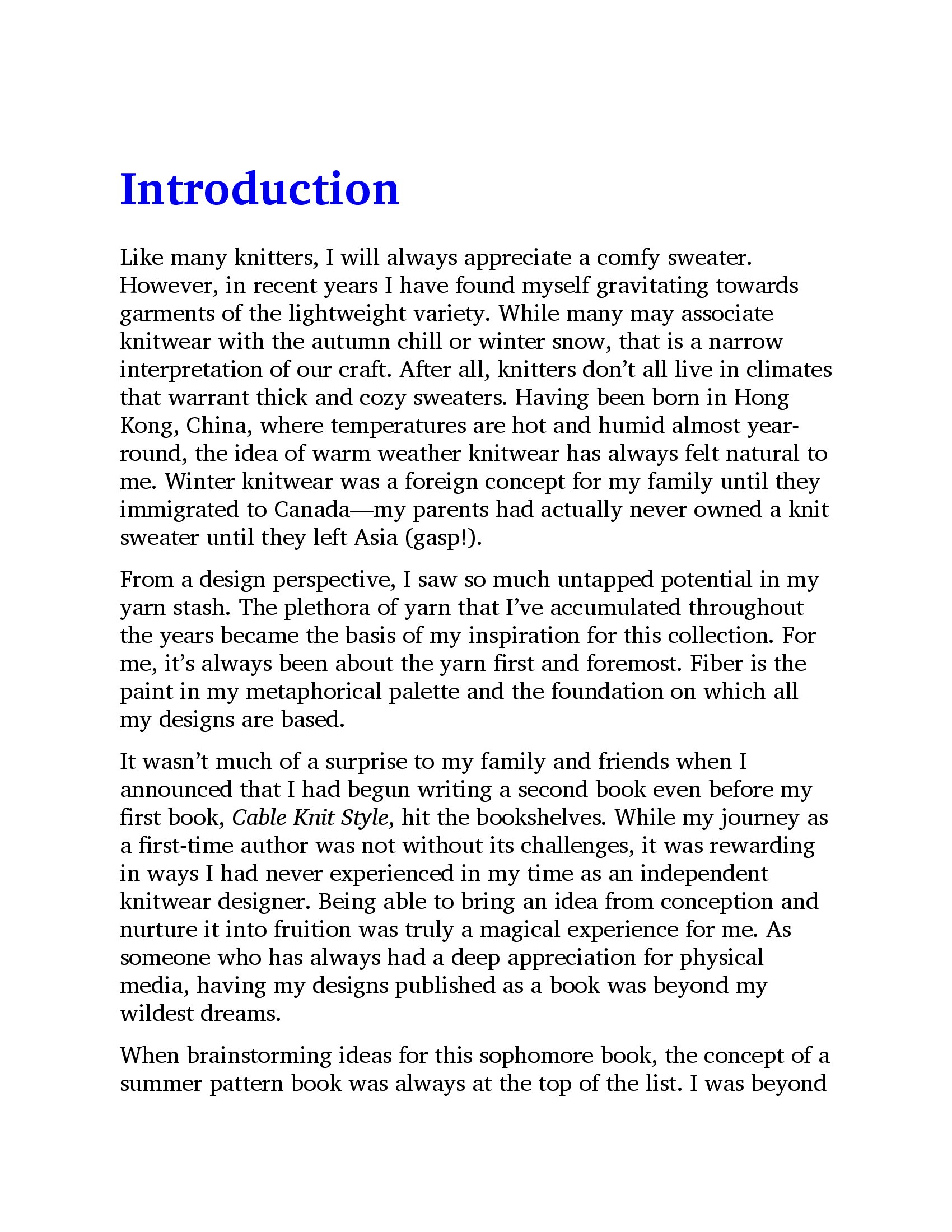 Introduction

Like many knitters, I will always appreciate a comfy sweater. However, in recent years I have found myself gravitating towards garments of the lightweight variety. While many may associate knitwear with the autumn chill or winter snow, that is a narrow interpretation of our craft. After all, knitters don't all live in climates that warrant thick and cozy sweaters. Having been born in Hong Kong, China, where temperatures are hot and humid almost year-round, the idea of warm weather knitwear has always felt natural to me. Winter knitwear was a foreign concept for my family until they immigrated to Canada—my parents had actually never owned a knit sweater until they left Asia (gasp!).

From a design perspective, I saw so much untapped potential in my yarn stash. The plethora of yarn that I've accumulated throughout the years became the basis of my inspiration for this collection. For me, it's always been about the yarn first and foremost. Fiber is the paint in my metaphorical palette and the foundation on which all my designs are based.

It wasn't much of a surprise to my family and friends when I announced that I had begun writing a second book even before my first book, Cable Knit Style, hit the bookshelves. While my journey as a first-time author was not without its challenges, it was rewarding in ways I had never experienced in my time as an independent knitwear designer. Being able to bring an idea from conception and nurture it into fruition was truly a magical experience for me. As someone who has always had a deep appreciation for physical media, having my designs published as a book was beyond my wildest dreams.

When brainstorming ideas for this sophomore book, the concept of a summer pattern book was always at the top of the list. I was beyond